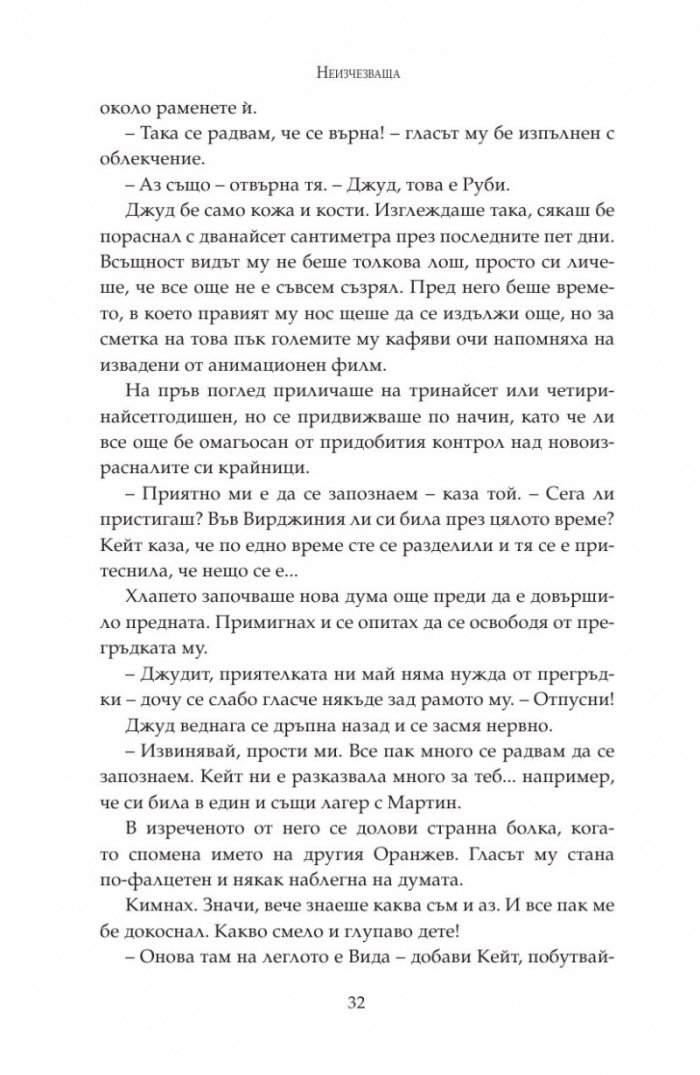 Неизчезваща

около раменете ѝ.

– Така се радвам, че се върна! – гласът му бе изпълнен с облекчение.

– Аз също – отвърна тя. – Джуд, това е Руби.

Джуд бе само кожа и кости. Изглеждаше така, сякаш бе пораснал с дванайсет сантиметра през последните пет дни. Всъщност видът му не беше толкова лош, просто си личеше, че все още не е съвсем съзрял. Пред него беше времето, в което правият му нос щеше да се издължи още, но за сметка на това пък големите му кафяви очи напомняха на извадени от анимационен филм.

На пръв поглед приличаше на тринайсет или четиринайсетгодишен, но се придвижваше по начин, като че ли все още бе омагьосан от придобития контрол над новоизрасналите си крайници.

– Приятно ми е да се запознаем – каза той. – Сега ли пристигаш? Във Вирджиния ли си била през цялото време? Кейт каза, че по едно време сте се разделили и тя се е притеснила, че нещо се е...

Хлапето започваше нова дума още преди да е довършило предната. Примигнах и се опитах да се освободя от прегръдката му.

– Джудит, приятелката ни май няма нужда от прегръдки – дочу се слабо гласче някъде зад рамото му. – Отпусни!

Джуд веднага се дръпна назад и се засмя нервно.

– Извинявай, прости ми. Все пак много се радвам да се запознаем. Кейт ни е разказвала много за теб... например, че си била в един и същи лагер с Мартин.

В изреченото от него се долови странна болка, когато спомена името на другия Оранжев. Гласът му стана по-фалцетен и някак наблегна на думата.

Кимнах. Значи, вече знаеше каква съм и аз. И все пак ме бе докоснал. Какво смело и глупаво дете!

– Онова там на леглото е Вида – добави Кейт, побутвай-

32